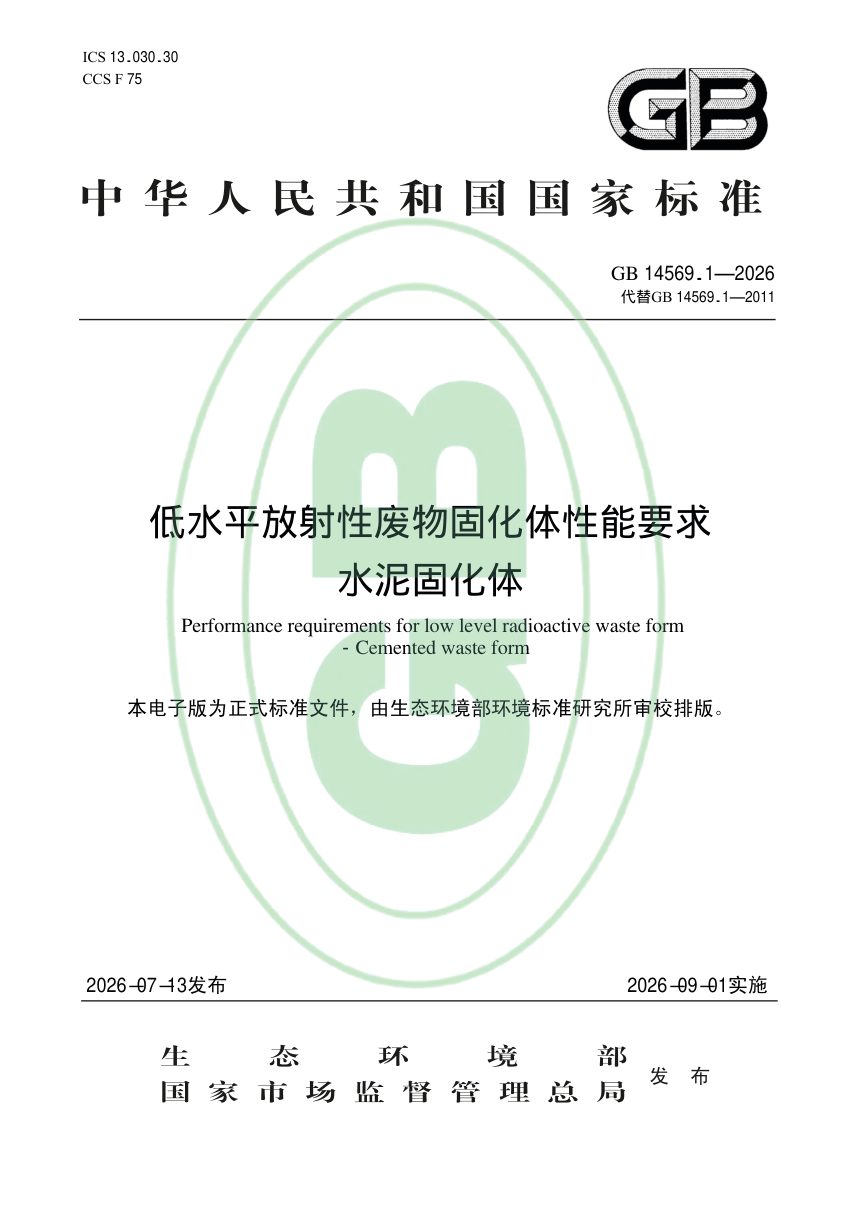 ICS 13.030.30
CCS F 75

GB

中华人民共和国国家标准

GB 14569.1—2026
代替GB 14569.1—2011

低水平放射性废物固化体性能要求
水泥固化体

Performance requirements for low level radioactive waste form
- Cemented waste form

本电子版为正式标准文件，由生态环境部环境标准研究所审校排版。

2026-07-13发布

2026-09-01实施

生态环境部
国家市场监督管理总局
发布